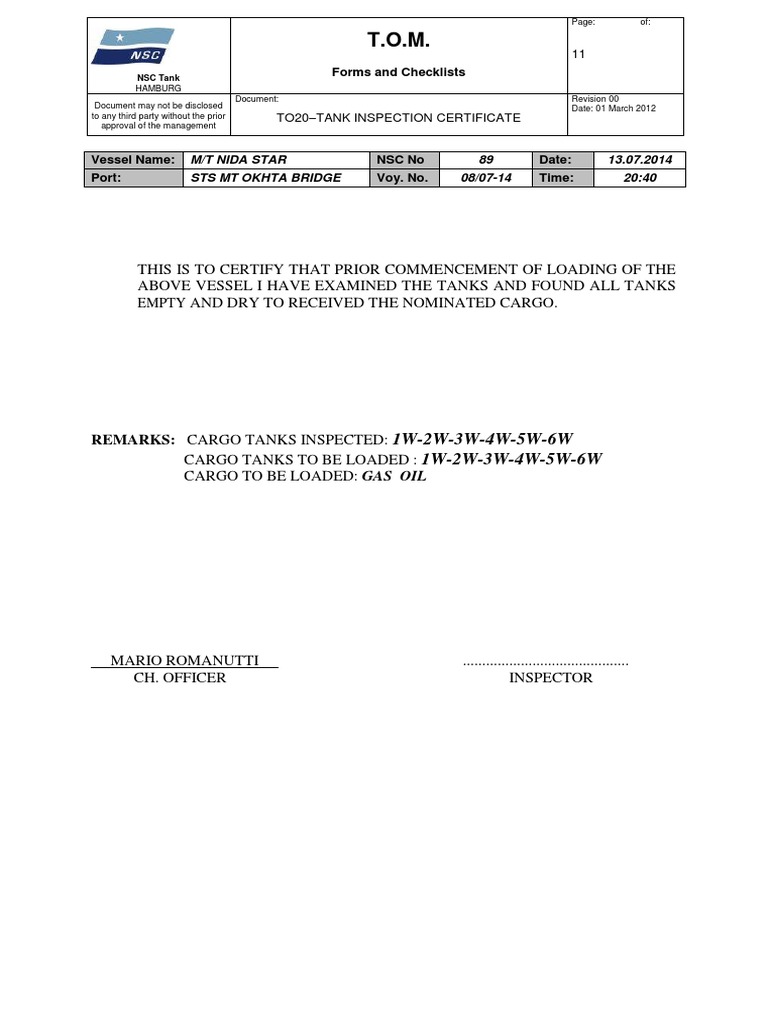 NSC

NSC Tank
HAMBURG

T.O.M.

Forms and Checklists

Page: of:

11

Document may not be disclosed to any third party without the prior approval of the management

Document:

TO20–TANK INSPECTION CERTIFICATE

Revision 00
Date: 01 March 2012

| Vessel Name: | M/T NIDA STAR | NSC No | 89 | Date: | 13.07.2014 |
|---|---|---|---|---|---|
| Port: | STS MT OKHTA BRIDGE | Voy. No. | 08/07-14 | Time: | 20:40 |

THIS IS TO CERTIFY THAT PRIOR COMMENCEMENT OF LOADING OF THE ABOVE VESSEL I HAVE EXAMINED THE TANKS AND FOUND ALL TANKS EMPTY AND DRY TO RECEIVED THE NOMINATED CARGO.

REMARKS: CARGO TANKS INSPECTED: 1W-2W-3W-4W-5W-6W
CARGO TANKS TO BE LOADED : 1W-2W-3W-4W-5W-6W
CARGO TO BE LOADED: GAS OIL

MARIO ROMANUTTI
CH. OFFICER

...........................................
INSPECTOR